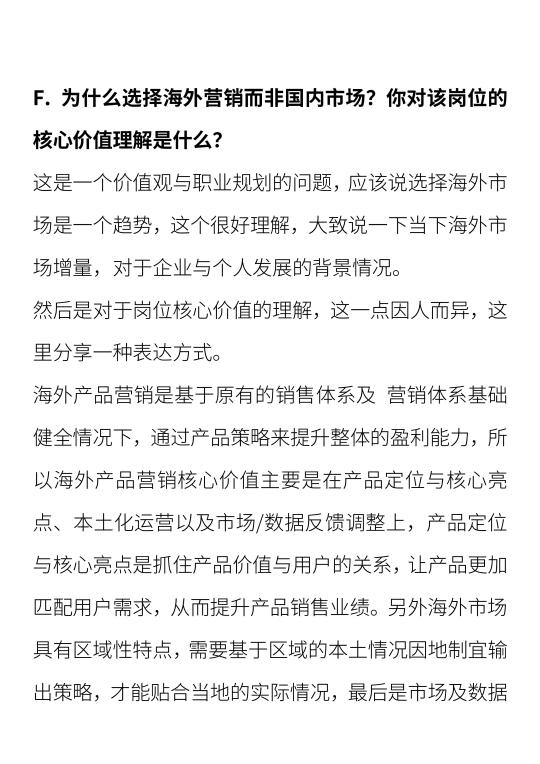 F. 为什么选择海外营销而非国内市场？你对该岗位的核心价值理解是什么？

这是一个价值观与职业规划的问题，应该说选择海外市场是一个趋势，这个很好理解，大致说一下当下海外市场增量，对于企业与个人发展的背景情况。

然后是对于岗位核心价值的理解，这一点因人而异，这里分享一种表达方式。

海外产品营销是基于原有的销售体系及 营销体系基础健全情况下，通过产品策略来提升整体的盈利能力，所以海外产品营销核心价值主要是在产品定位与核心亮点、本土化运营以及市场/数据反馈调整上，产品定位与核心亮点是抓住产品价值与用户的关系，让产品更加匹配用户需求，从而提升产品销售业绩。另外海外市场具有区域性特点，需要基于区域的本土情况因地制宜输出策略，才能贴合当地的实际情况，最后是市场及数据